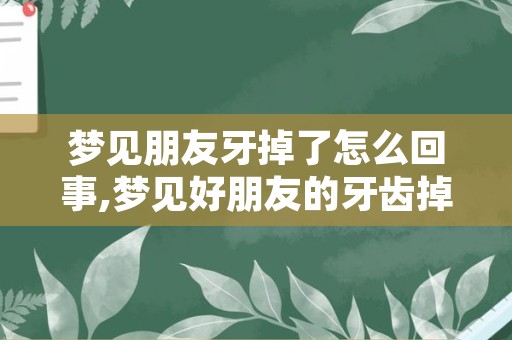 梦见朋友牙掉了怎么回事,梦见好朋友的牙齿掉